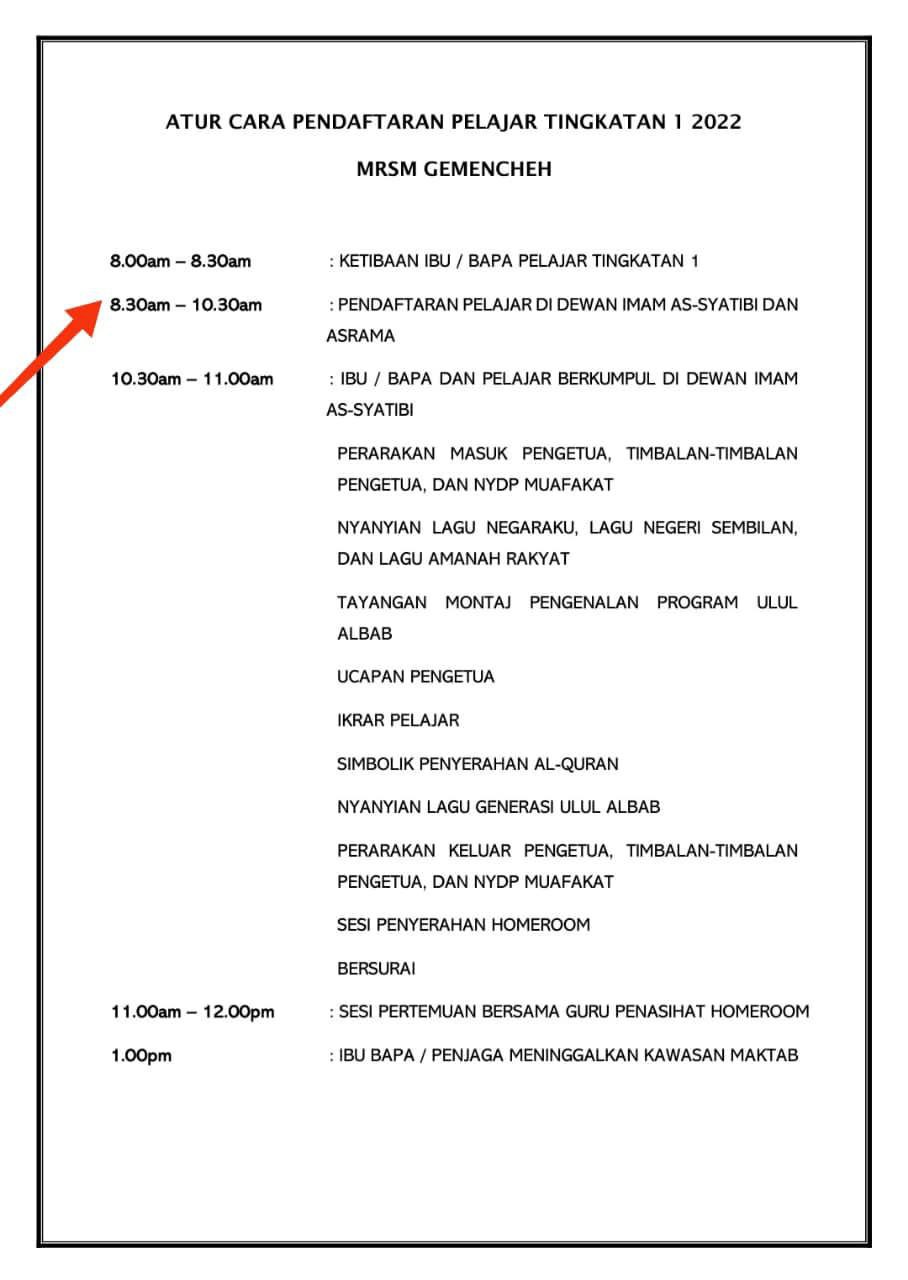 ATUR CARA PENDAFTARAN PELAJAR TINGKATAN 1 2022

MRSM GEMENCHEH

8.00am – 8.30am : KETIBAAN IBU / BAPA PELAJAR TINGKATAN 1

8.30am – 10.30am : PENDAFTARAN PELAJAR DI DEWAN IMAM AS-SYATIBI DAN ASRAMA

10.30am – 11.00am : IBU / BAPA DAN PELAJAR BERKUMPUL DI DEWAN IMAM AS-SYATIBI

PERARAKAN MASUK PENGETUA, TIMBALAN-TIMBALAN PENGETUA, DAN NYDP MUAFAKAT

NYANYIAN LAGU NEGARAKU, LAGU NEGERI SEMBILAN, DAN LAGU AMANAH RAKYAT

TAYANGAN MONTAJ PENGENALAN PROGRAM ULUL ALBAB

UCAPAN PENGETUA

IKRAR PELAJAR

SIMBOLIK PENYERAHAN AL-QURAN

NYANYIAN LAGU GENERASI ULUL ALBAB

PERARAKAN KELUAR PENGETUA, TIMBALAN-TIMBALAN PENGETUA, DAN NYDP MUAFAKAT

SESI PENYERAHAN HOMEROOM

BERSURAI

11.00am – 12.00pm : SESI PERTEMUAN BERSAMA GURU PENASIHAT HOMEROOM

1.00pm : IBU BAPA / PENJAGA MENINGGALKAN KAWASAN MAKTAB